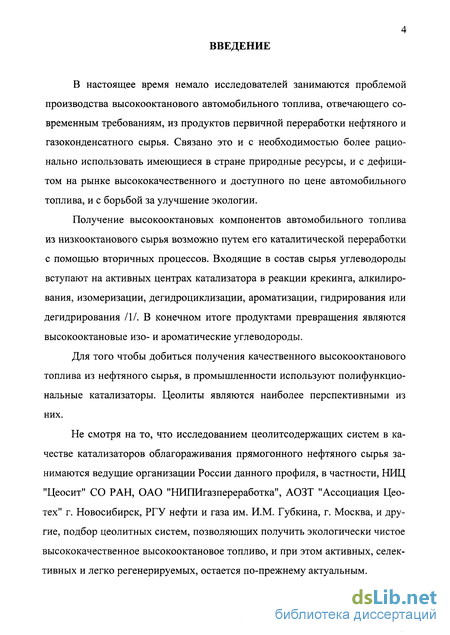 4

ВВЕДЕНИЕ

В настоящее время немало исследователей занимаются проблемой производства высокооктанового автомобильного топлива, отвечающего современным требованиям, из продуктов первичной переработки нефтяного и газоконденсатного сырья. Связано это и с необходимостью более рационально использовать имеющиеся в стране природные ресурсы, и с дефицитом на рынке высококачественного и доступного по цене автомобильного топлива, и с борьбой за улучшение экологии.

Получение высокооктановых компонентов автомобильного топлива из низкооктанового сырья возможно путем его каталитической переработки с помощью вторичных процессов. Входящие в состав сырья углеводороды вступают на активных центрах катализатора в реакции крекинга, алкилирования, изомеризации, дегидроциклизации, ароматизации, гидрирования или дегидрирования /1/. В конечном итоге продуктами превращения являются высокооктановые изо- и ароматические углеводороды.

Для того чтобы добиться получения качественного высокооктанового топлива из нефтяного сырья, в промышленности используют полифункциональные катализаторы. Цеолиты являются наиболее перспективными из них.

Не смотря на то, что исследованием цеолитсодержащих систем в качестве катализаторов облагораживания прямогонного нефтяного сырья занимаются ведущие организации России данного профиля, в частности, НИЦ "Цеосит" СО РАН, ОАО "НИПИгазпереработка", АОЗТ "Ассоциация Цеотех" г. Новосибирск, РГУ нефти и газа им. И.М. Губкина, г. Москва, и другие, подбор цеолитных систем, позволяющих получить экологически чистое высококачественное высокооктановое топливо, и при этом активных, селективных и легко регенерируемых, остается по-прежнему актуальным.

dsLib.net
библиотека диссертаций